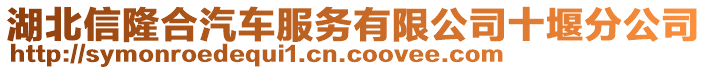 湖北信隆合汽车服务有限公司十堰分公司
http://symonroedequi1.cn.coovee.com